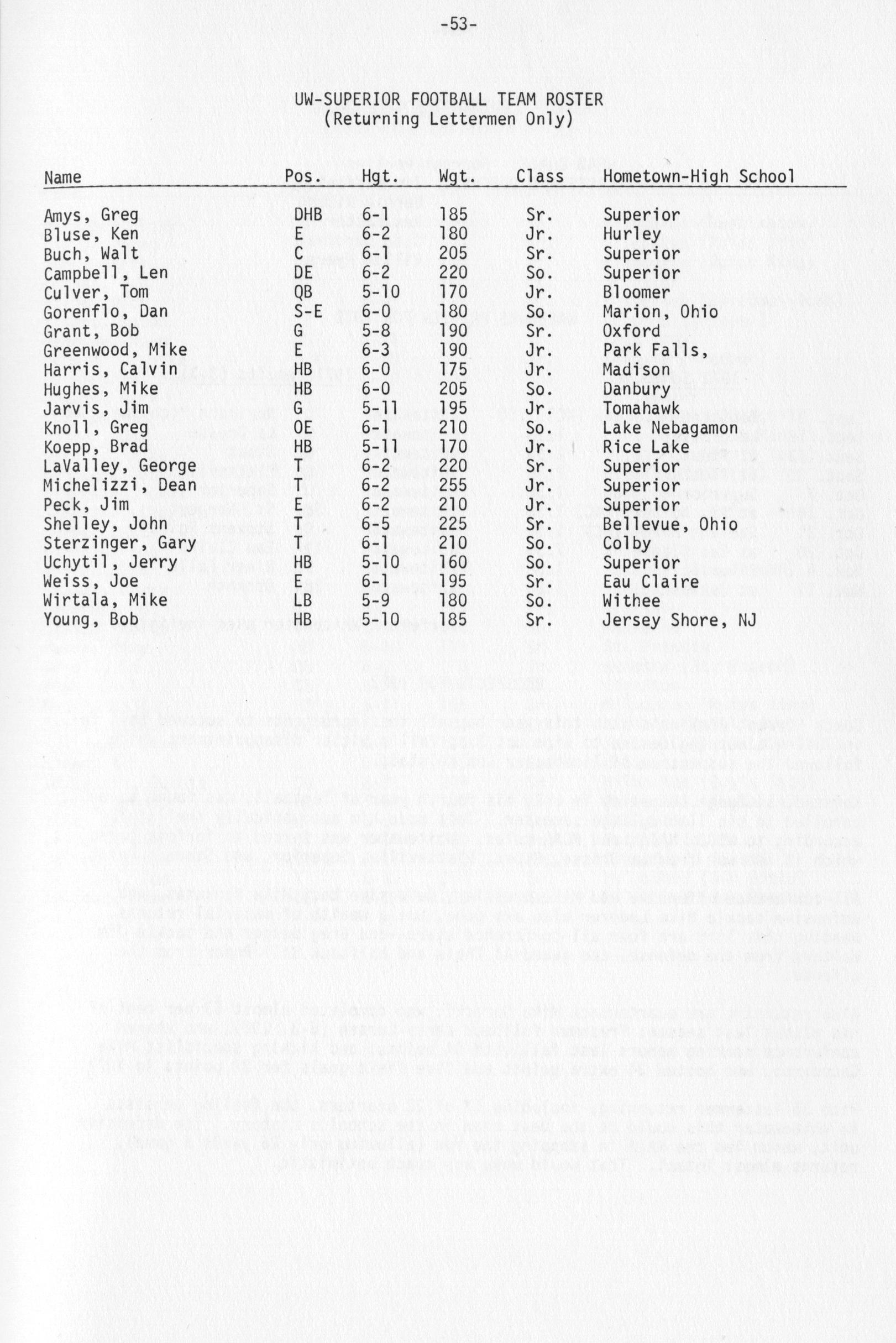 -53-

UW-SUPERIOR FOOTBALL TEAM ROSTER
(Returning Lettermen Only)

| Name | Pos. | Hgt. | Wgt. | Class | Hometown-High School |
|---|---|---|---|---|---|
| Amys, Greg | DHB | 6-1 | 185 | Sr. | Superior |
| Bluse, Ken | E | 6-2 | 180 | Jr. | Hurley |
| Buch, Walt | C | 6-1 | 205 | Sr. | Superior |
| Campbell, Len | DE | 6-2 | 220 | So. | Superior |
| Culver, Tom | QB | 5-10 | 170 | Jr. | Bloomer |
| Gorenflo, Dan | S-E | 6-0 | 180 | So. | Marion, Ohio |
| Grant, Bob | G | 5-8 | 190 | Sr. | Oxford |
| Greenwood, Mike | E | 6-3 | 190 | Jr. | Park Falls, |
| Harris, Calvin | HB | 6-0 | 175 | Jr. | Madison |
| Hughes, Mike | HB | 6-0 | 205 | So. | Danbury |
| Jarvis, Jim | G | 5-11 | 195 | Jr. | Tomahawk |
| Knoll, Greg | OE | 6-1 | 210 | So. | Lake Nebagamon |
| Koepp, Brad | HB | 5-11 | 170 | Jr. | Rice Lake |
| LaValley, George | T | 6-2 | 220 | Sr. | Superior |
| Michelizzi, Dean | T | 6-2 | 255 | Jr. | Superior |
| Peck, Jim | E | 6-2 | 210 | Jr. | Superior |
| Shelley, John | T | 6-5 | 225 | Sr. | Bellevue, Ohio |
| Sterzinger, Gary | T | 6-1 | 210 | So. | Colby |
| Uchytil, Jerry | HB | 5-10 | 160 | So. | Superior |
| Weiss, Joe | E | 6-1 | 195 | Sr. | Eau Claire |
| Wirtala, Mike | LB | 5-9 | 180 | So. | Withee |
| Young, Bob | HB | 5-10 | 185 | Sr. | Jersey Shore, NJ |